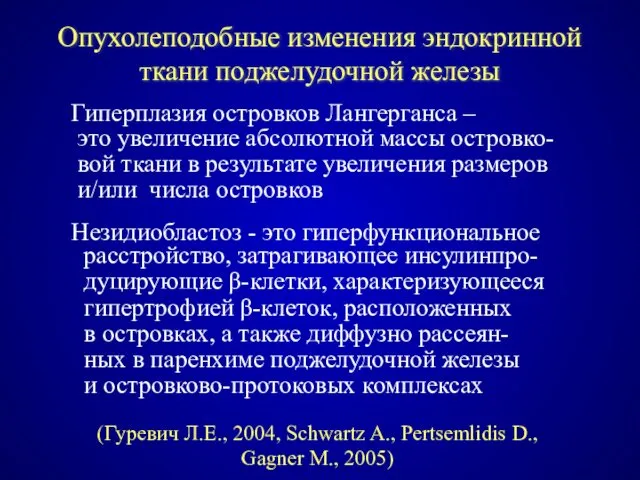 Опухолеподобные изменения эндокринной ткани поджелудочной железы

Гиперплазия островков Лангерганса – это увеличение абсолютной массы островковой ткани в результате увеличения размеров и/или числа островков

Незидиобластоз - это гиперфункциональное расстройство, затрагивающее инсулинпродуцирующие β-клетки, характеризующееся гипертрофией β-клеток, расположенных в островках, а также диффузно рассеянных в паренхиме поджелудочной железы и островково-протоковых комплексах

(Гуревич Л.Е., 2004, Schwartz A., Pertsemlidis D., Gagner M., 2005)